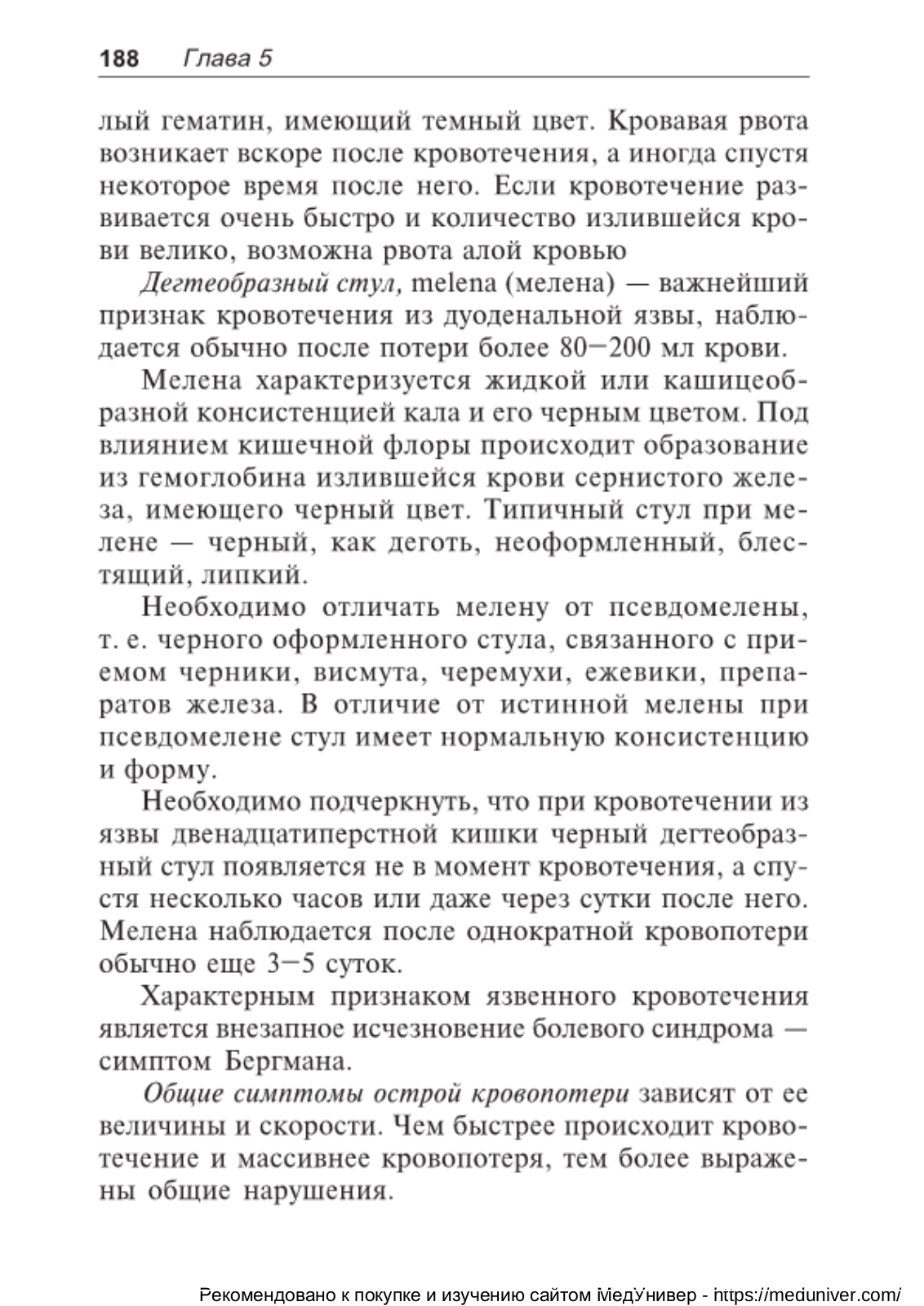 188 Глава 5

лый гематин, имеющий темный цвет. Кровавая рвота возникает вскоре после кровотечения, а иногда спустя некоторое время после него. Если кровотечение развивается очень быстро и количество излившейся крови велико, возможна рвота алой кровью

Дегтеобразный стул, melena (мелена) — важнейший признак кровотечения из дуоденальной язвы, наблюдается обычно после потери более 80–200 мл крови.

Мелена характеризуется жидкой или кашицеобразной консистенцией кала и его черным цветом. Под влиянием кишечной флоры происходит образование из гемоглобина излившейся крови сернистого железа, имеющего черный цвет. Типичный стул при мелене — черный, как деготь, неоформленный, блестящий, липкий.

Необходимо отличать мелену от псевдомелены, т. е. черного оформленного стула, связанного с приемом черники, висмута, черемухи, ежевики, препаратов железа. В отличие от истинной мелены при псевдомелене стул имеет нормальную консистенцию и форму.

Необходимо подчеркнуть, что при кровотечении из язвы двенадцатиперстной кишки черный дегтеобразный стул появляется не в момент кровотечения, а спустя несколько часов или даже через сутки после него. Мелена наблюдается после однократной кровопотери обычно еще 3–5 суток.

Характерным признаком язвенного кровотечения является внезапное исчезновение болевого синдрома — симптом Бергмана.

Общие симптомы острой кровопотери зависят от ее величины и скорости. Чем быстрее происходит кровотечение и массивнее кровопотеря, тем более выражены общие нарушения.

Рекомендовано к покупке и изучению сайтом МедУнивер - https://meduniver.com/